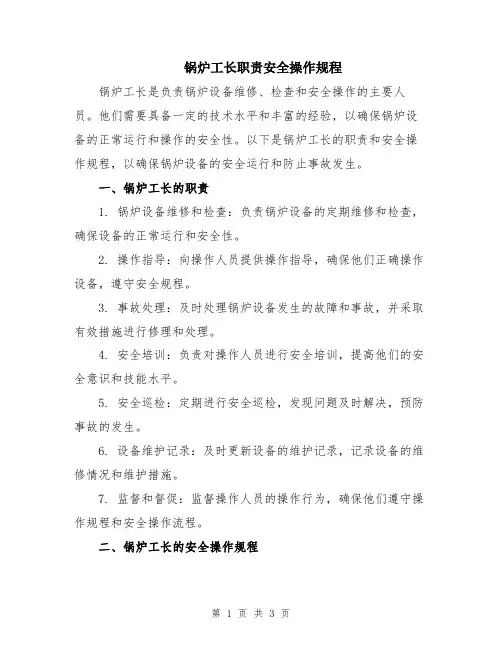 锅炉工长职责安全操作规程

锅炉工长是负责锅炉设备维修、检查和安全操作的主要人员。他们需要具备一定的技术水平和丰富的经验，以确保锅炉设备的正常运行和操作的安全性。以下是锅炉工长的职责和安全操作规程，以确保锅炉设备的安全运行和防止事故发生。

一、锅炉工长的职责

1. 锅炉设备维修和检查：负责锅炉设备的定期维修和检查，确保设备的正常运行和安全性。

2. 操作指导：向操作人员提供操作指导，确保他们正确操作设备，遵守安全规程。

3. 事故处理：及时处理锅炉设备发生的故障和事故，并采取有效措施进行修理和处理。

4. 安全培训：负责对操作人员进行安全培训，提高他们的安全意识和技能水平。

5. 安全巡检：定期进行安全巡检，发现问题及时解决，预防事故的发生。

6. 设备维护记录：及时更新设备的维护记录，记录设备的维修情况和维护措施。

7. 监督和督促：监督操作人员的操作行为，确保他们遵守操作规程和安全操作流程。

二、锅炉工长的安全操作规程

第 1 页 共 3 页